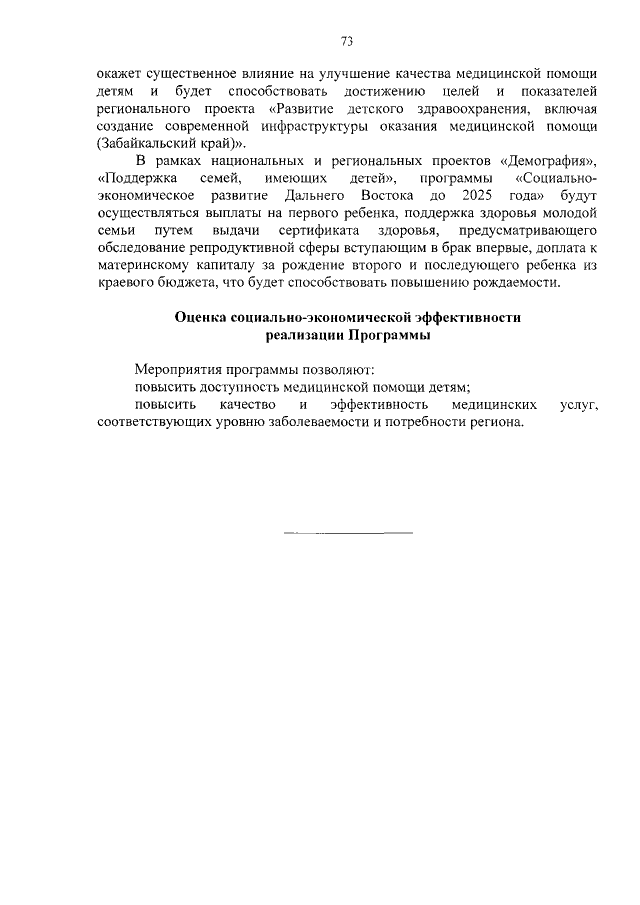 73

окажет существенное влияние на улучшение качества медицинской помощи детям и будет способствовать достижению целей и показателей регионального проекта «Развитие детского здравоохранения, включая создание современной инфраструктуры оказания медицинской помощи (Забайкальский край)».

В рамках национальных и региональных проектов «Демография», «Поддержка семей, имеющих детей», программы «Социально-экономическое развитие Дальнего Востока до 2025 года» будут осуществляться выплаты на первого ребенка, поддержка здоровья молодой семьи путем выдачи сертификата здоровья, предусматривающего обследование репродуктивной сферы вступающим в брак впервые, доплата к материнскому капиталу за рождение второго и последующего ребенка из краевого бюджета, что будет способствовать повышению рождаемости.

Оценка социально-экономической эффективности реализации Программы

Мероприятия программы позволяют:

повысить доступность медицинской помощи детям;

повысить качество и эффективность медицинских услуг, соответствующих уровню заболеваемости и потребности региона.